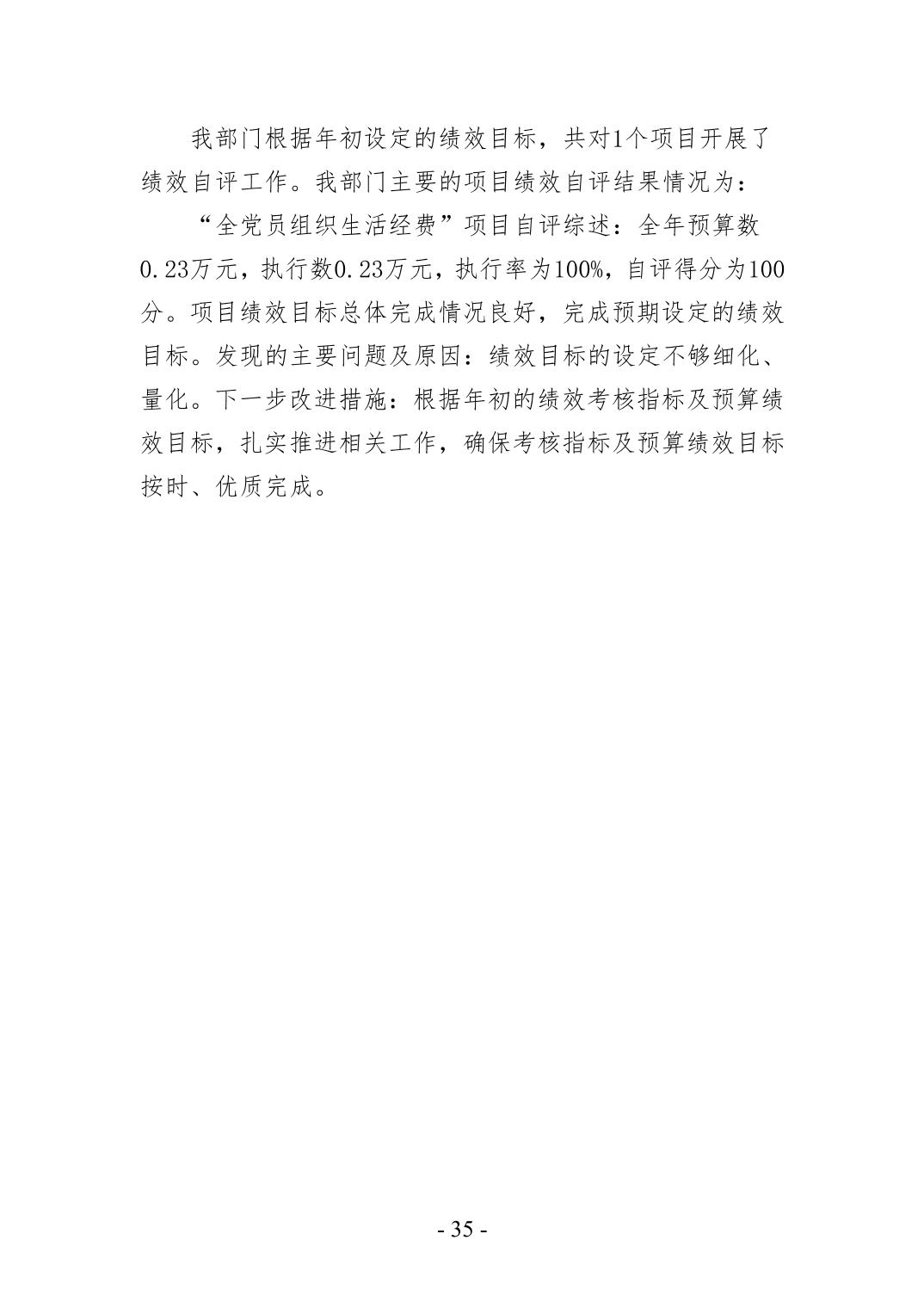 我部门根据年初设定的绩效目标，共对1个项目开展了绩效自评工作。我部门主要的项目绩效自评结果情况为：

“全党员组织生活经费”项目自评综述：全年预算数0.23万元，执行数0.23万元，执行率为100%，自评得分为100分。项目绩效目标总体完成情况良好，完成预期设定的绩效目标。发现的主要问题及原因：绩效目标的设定不够细化、量化。下一步改进措施：根据年初的绩效考核指标及预算绩效目标，扎实推进相关工作，确保考核指标及预算绩效目标按时、优质完成。

- 35 -